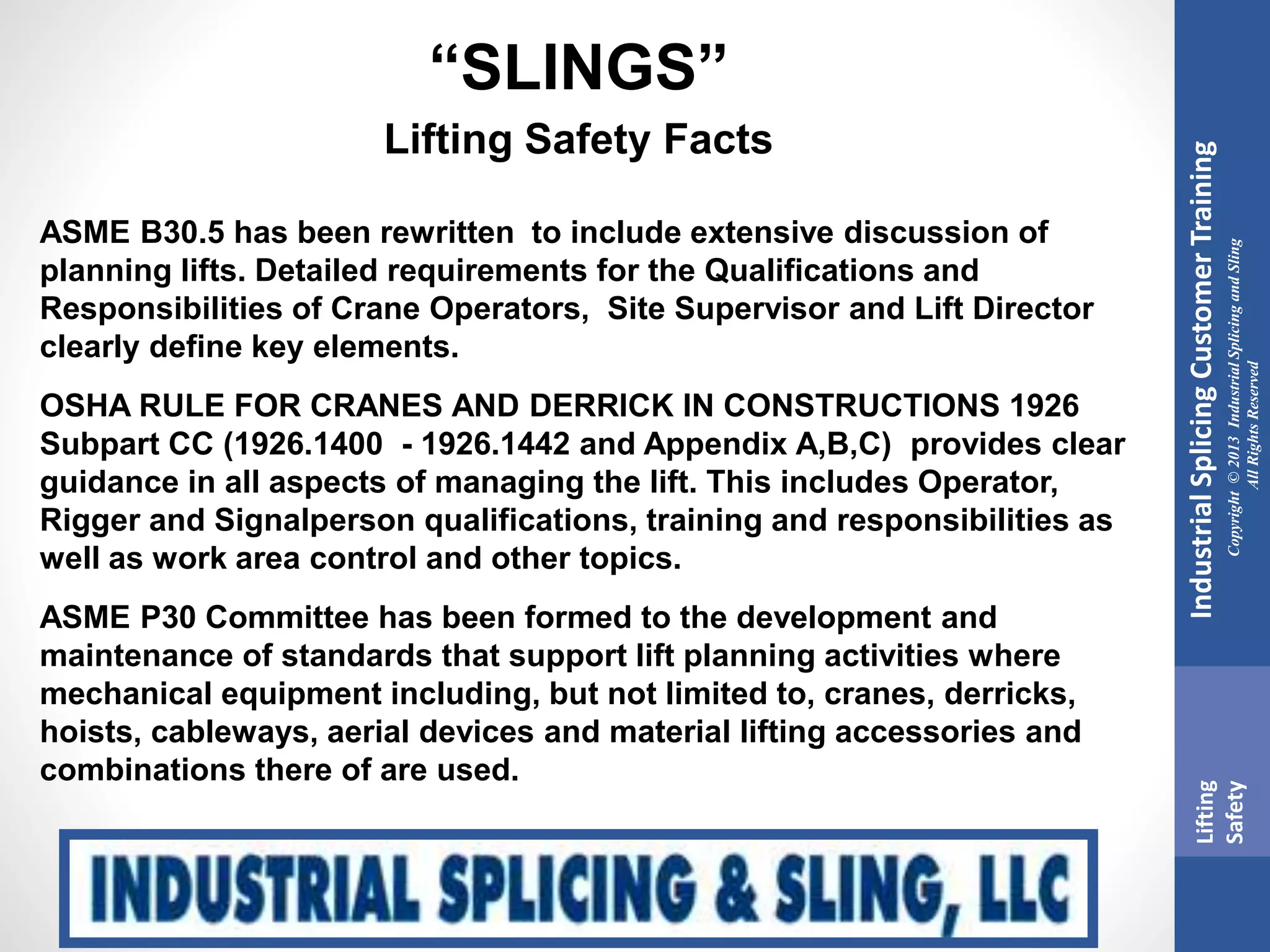 "SLINGS"

Lifting Safety Facts

ASME B30.5 has been rewritten to include extensive discussion of planning lifts. Detailed requirements for the Qualifications and Responsibilities of Crane Operators, Site Supervisor and Lift Director clearly define key elements.

OSHA RULE FOR CRANES AND DERRICK IN CONSTRUCTIONS 1926 Subpart CC (1926.1400 - 1926.1442 and Appendix A,B,C) provides clear guidance in all aspects of managing the lift. This includes Operator, Rigger and Signalperson qualifications, training and responsibilities as well as work area control and other topics.

ASME P30 Committee has been formed to the development and maintenance of standards that support lift planning activities where mechanical equipment including, but not limited to, cranes, derricks, hoists, cableways, aerial devices and material lifting accessories and combinations there of are used.

INDUSTRIAL SPLICING & SLING, LLC

Industrial Splicing Customer Training

Copyright © 2013 Industrial Splicing and Sling
All Rights Reserved

Lifting
Safety